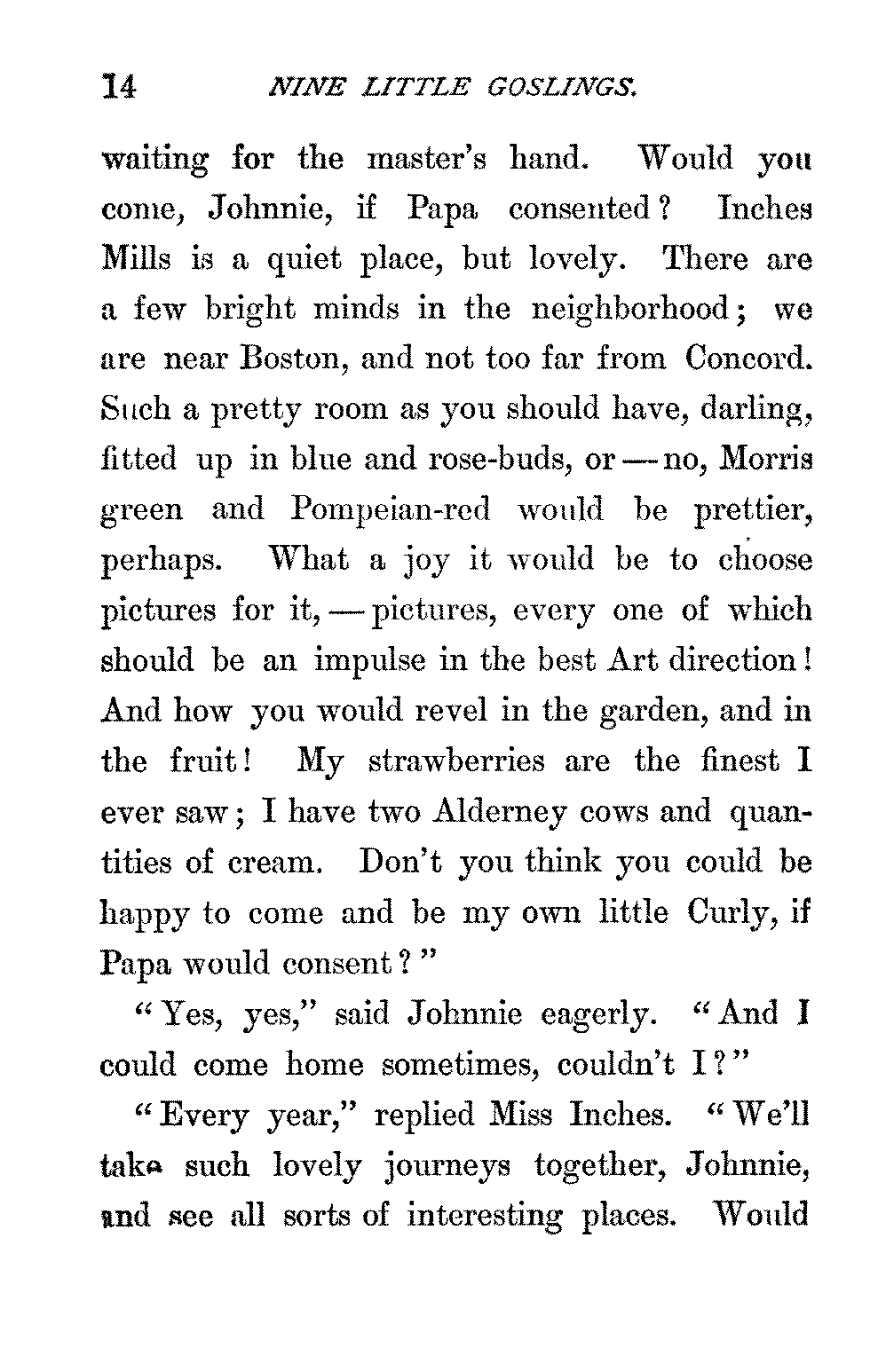 14 NINE LITTLE GOSLINGS.

waiting for the master's hand. Would you come, Johnnie, if Papa consented? Inches Mills is a quiet place, but lovely. There are a few bright minds in the neighborhood; we are near Boston, and not too far from Concord. Such a pretty room as you should have, darling, fitted up in blue and rose-buds, or — no, Morris green and Pompeian-red would be prettier, perhaps. What a joy it would be to choose pictures for it, — pictures, every one of which should be an impulse in the best Art direction! And how you would revel in the garden, and in the fruit! My strawberries are the finest I ever saw; I have two Alderney cows and quantities of cream. Don't you think you could be happy to come and be my own little Curly, if Papa would consent?"

"Yes, yes," said Johnnie eagerly. "And I could come home sometimes, couldn't I?"

"Every year," replied Miss Inches. "We'll take such lovely journeys together, Johnnie, and see all sorts of interesting places. Would